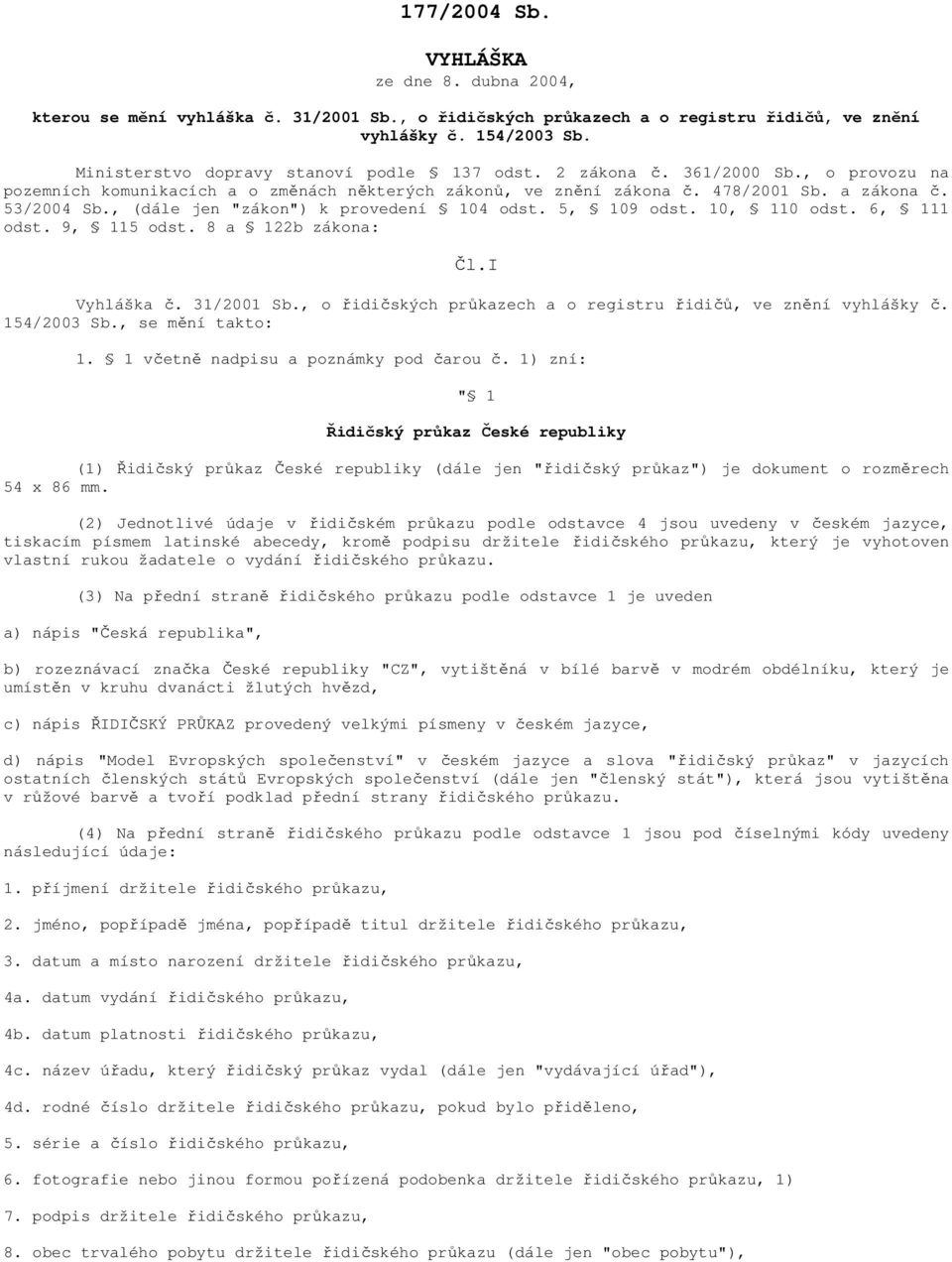 177/2004 Sb.

VYHLÁŠKA

ze dne 8. dubna 2004,

kterou se mění vyhláška č. 31/2001 Sb., o řidičských průkazech a o registru řidičů, ve znění vyhlášky č. 154/2003 Sb.

Ministerstvo dopravy stanoví podle § 137 odst. 2 zákona č. 361/2000 Sb., o provozu na pozemních komunikacích a o změnách některých zákonů, ve znění zákona č. 478/2001 Sb. a zákona č. 53/2004 Sb., (dále jen "zákon") k provedení § 104 odst. 5, § 109 odst. 10, § 110 odst. 6, § 111 odst. 9, § 115 odst. 8 a § 122b zákona:

Čl.I

Vyhláška č. 31/2001 Sb., o řidičských průkazech a o registru řidičů, ve znění vyhlášky č. 154/2003 Sb., se mění takto:

1. § 1 včetně nadpisu a poznámky pod čarou č. 1) zní:

"§ 1

Řidičský průkaz České republiky

(1) Řidičský průkaz České republiky (dále jen "řidičský průkaz") je dokument o rozměrech 54 x 86 mm.

(2) Jednotlivé údaje v řidičském průkazu podle odstavce 4 jsou uvedeny v českém jazyce, tiskacím písmem latinské abecedy, kromě podpisu držitele řidičského průkazu, který je vyhotoven vlastní rukou žadatele o vydání řidičského průkazu.

(3) Na přední straně řidičského průkazu podle odstavce 1 je uveden

a) nápis "Česká republika",

b) rozeznávací značka České republiky "CZ", vytištěná v bílé barvě v modrém obdélníku, který je umístěn v kruhu dvanácti žlutých hvězd,

c) nápis ŘIDIČSKÝ PRŮKAZ provedený velkými písmeny v českém jazyce,

d) nápis "Model Evropských společenství" v českém jazyce a slova "řidičský průkaz" v jazycích ostatních členských států Evropských společenství (dále jen "členský stát"), která jsou vytištěna v růžové barvě a tvoří podklad přední strany řidičského průkazu.

(4) Na přední straně řidičského průkazu podle odstavce 1 jsou pod číselnými kódy uvedeny následující údaje:

1. příjmení držitele řidičského průkazu,

2. jméno, popřípadě jména, popřípadě titul držitele řidičského průkazu,

3. datum a místo narození držitele řidičského průkazu,

4a. datum vydání řidičského průkazu,

4b. datum platnosti řidičského průkazu,

4c. název úřadu, který řidičský průkaz vydal (dále jen "vydávající úřad"),

4d. rodné číslo držitele řidičského průkazu, pokud bylo přiděleno,

5. série a číslo řidičského průkazu,

6. fotografie nebo jinou formou pořízená podobenka držitele řidičského průkazu, 1)

7. podpis držitele řidičského průkazu,

8. obec trvalého pobytu držitele řidičského průkazu (dále jen "obec pobytu"),